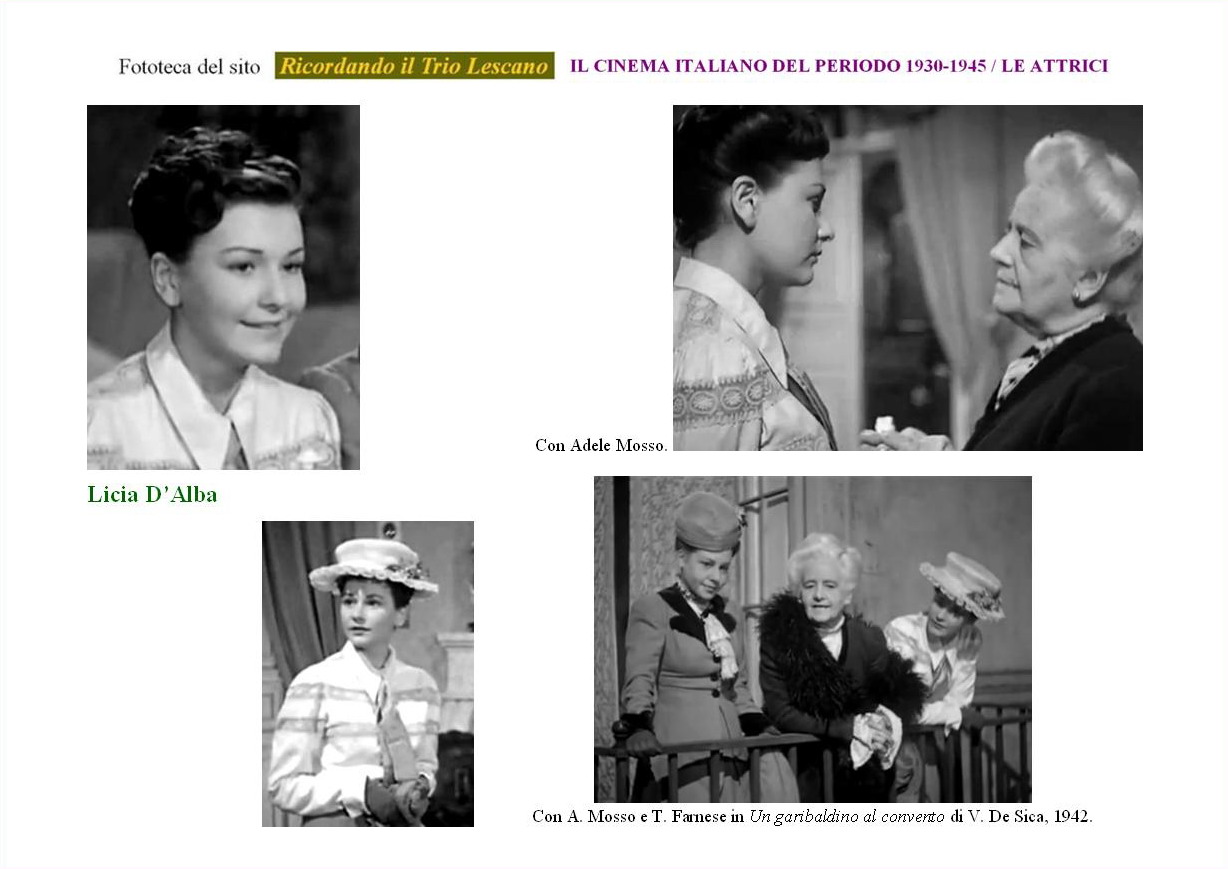 Fototeca del sito Ricordando il Trio Lescano IL CINEMA ITALIANO DEL PERIODO 1930-1945 / LE ATTRICI

Con Adele Mosso.

Licia D'Alba

Con A. Mosso e T. Farnese in Un garibaldino al convento di V. De Sica, 1942.